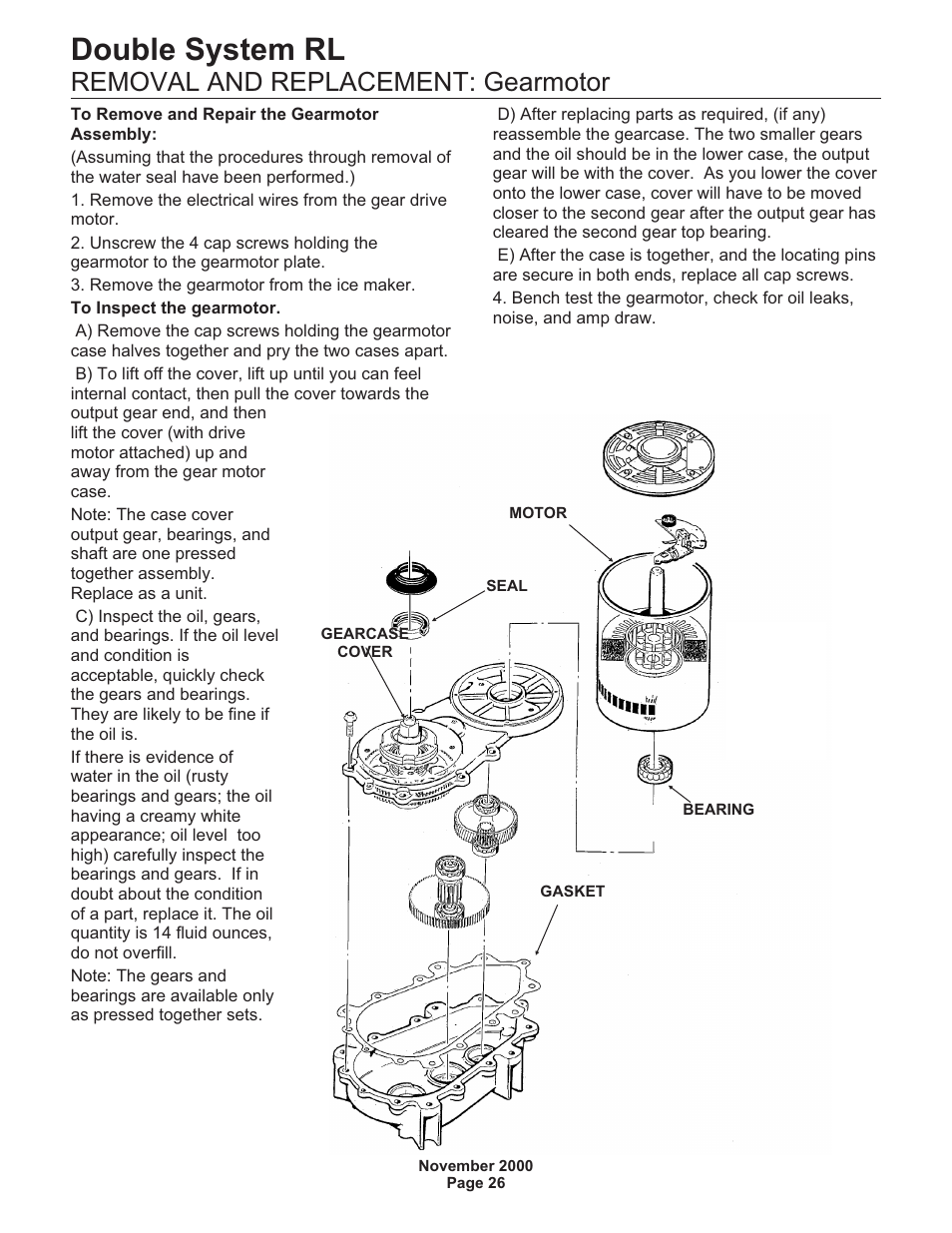 Double System RL
REMOVAL AND REPLACEMENT: Gearmotor

To Remove and Repair the Gearmotor Assembly:

(Assuming that the procedures through removal of the water seal have been performed.)

1. Remove the electrical wires from the gear drive motor.

2. Unscrew the 4 cap screws holding the gearmotor to the gearmotor plate.

3. Remove the gearmotor from the ice maker.

To Inspect the gearmotor.

A) Remove the cap screws holding the gearmotor case halves together and pry the two cases apart.

B) To lift off the cover, lift up until you can feel internal contact, then pull the cover towards the output gear end, and then lift the cover (with drive motor attached) up and away from the gear motor case.

Note: The case cover output gear, bearings, and shaft are one pressed together assembly. Replace as a unit.

C) Inspect the oil, gears, and bearings. If the oil level and condition is acceptable, quickly check the gears and bearings. They are likely to be fine if the oil is.

If there is evidence of water in the oil (rusty bearings and gears; the oil having a creamy white appearance; oil level too high) carefully inspect the bearings and gears. If in doubt about the condition of a part, replace it. The oil quantity is 14 fluid ounces, do not overfill.

Note: The gears and bearings are available only as pressed together sets.

D) After replacing parts as required, (if any) reassemble the gearcase. The two smaller gears and the oil should be in the lower case, the output gear will be with the cover. As you lower the cover onto the lower case, cover will have to be moved closer to the second gear after the output gear has cleared the second gear top bearing.

E) After the case is together, and the locating pins are secure in both ends, replace all cap screws.

4. Bench test the gearmotor, check for oil leaks, noise, and amp draw.

MOTOR

SEAL

GEARCASE COVER

BEARING

GASKET

November 2000
Page 26